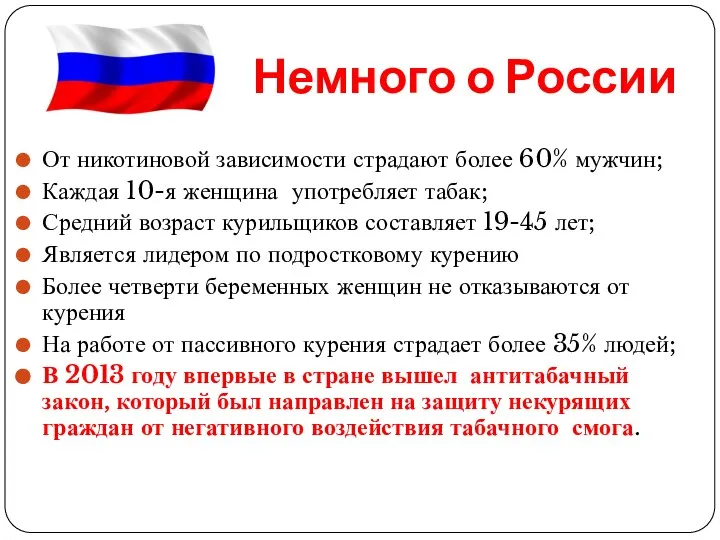 Немного о России

От никотиновой зависимости страдают более 60% мужчин;
Каждая 10-я женщина употребляет табак;
Средний возраст курильщиков составляет 19-45 лет;
Является лидером по подростковому курению
Более четверти беременных женщин не отказываются от курения
На работе от пассивного курения страдает более 35% людей;
В 2013 году впервые в стране вышел антитабачный закон, который был направлен на защиту некурящих граждан от негативного воздействия табачного смога.